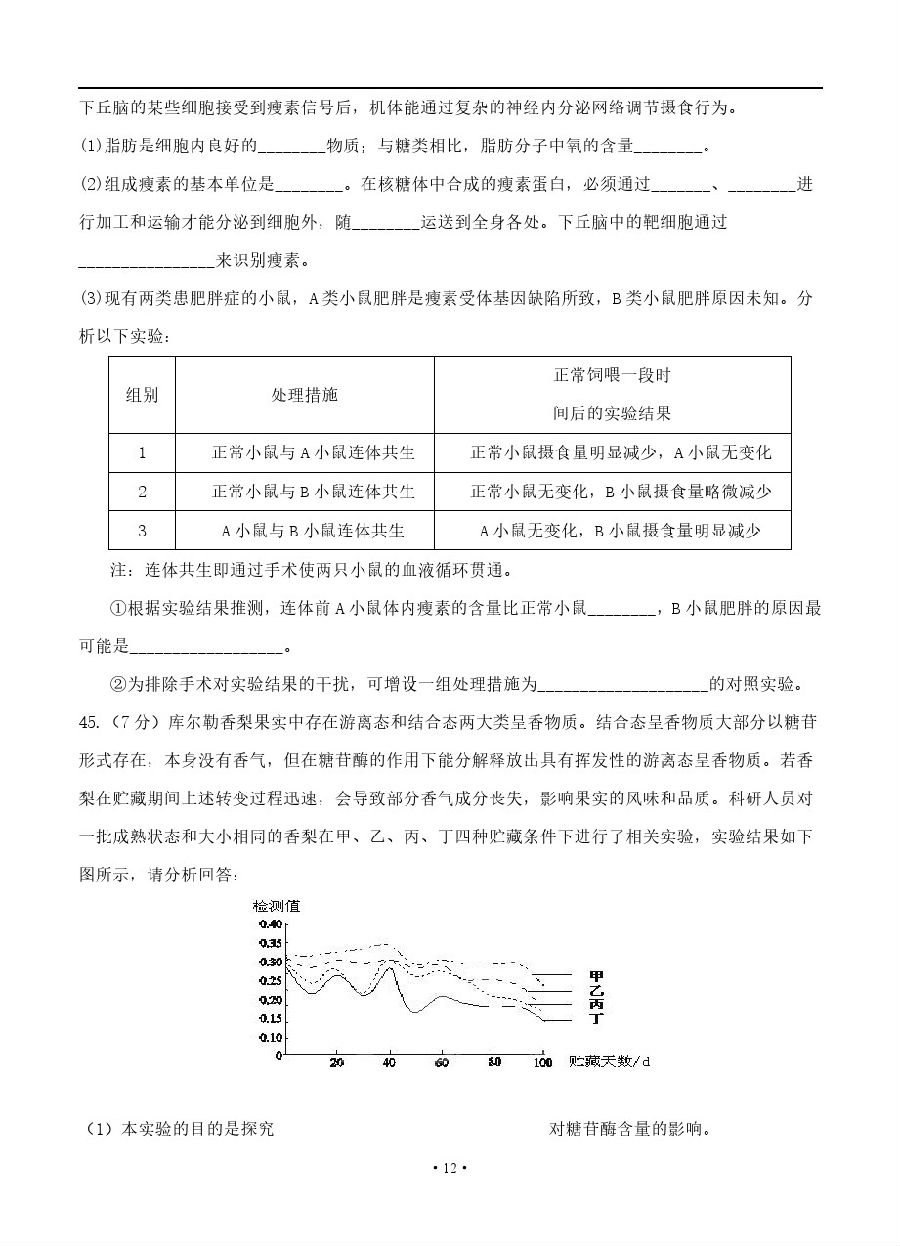 下丘脑的某些细胞接受到瘦素信号后，机体能通过复杂的神经内分泌网络调节摄食行为。

(1)脂肪是细胞内良好的________物质；与糖类相比，脂肪分子中氧的含量________。

(2)组成瘦素的基本单位是________。在核糖体中合成的瘦素蛋白，必须通过_______、________进行加工和运输才能分泌到细胞外，随________运送到全身各处。下丘脑中的靶细胞通过________________来识别瘦素。

(3)现有两类患肥胖症的小鼠，A类小鼠肥胖是瘦素受体基因缺陷所致，B类小鼠肥胖原因未知。分析以下实验：

| 组别 | 处理措施 | 正常饲喂一段时间后的实验结果 |
|---|---|---|
| 1 | 正常小鼠与A小鼠连体共生 | 正常小鼠摄食量明显减少，A小鼠无变化 |
| 2 | 正常小鼠与B小鼠连体共生 | 正常小鼠无变化，B小鼠摄食量略微减少 |
| 3 | A小鼠与B小鼠连体共生 | A小鼠无变化，B小鼠摄食量明显减少 |

注：连体共生即通过手术使两只小鼠的血液循环贯通。

①根据实验结果推测，连体前A小鼠体内瘦素的含量比正常小鼠________，B小鼠肥胖的原因最可能是__________________。

②为排除手术对实验结果的干扰，可增设一组处理措施为____________________的对照实验。

45.（7分）库尔勒香梨果实中存在游离态和结合态两大类呈香物质。结合态呈香物质大部分以糖苷形式存在，本身没有香气，但在糖苷酶的作用下能分解释放出具有挥发性的游离态呈香物质。若香梨在贮藏期间上述转变过程迅速，会导致部分香气成分丧失，影响果实的风味和品质。科研人员对一批成熟状态和大小相同的香梨在甲、乙、丙、丁四种贮藏条件下进行了相关实验，实验结果如下图所示，请分析回答：

检测值
0.40
0.35
0.30
0.25
0.20
0.15
0.10
0
20
40
60
80
100
贮藏天数/d
甲
乙
丙
丁

（1）本实验的目的是探究 对糖苷酶含量的影响。

• 12 •